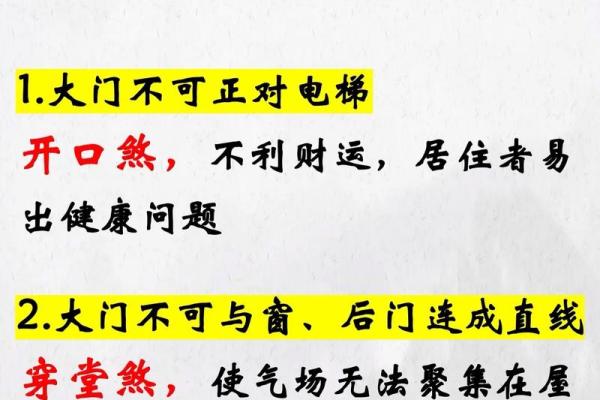 1.大门不可正对电梯

开口煞，不利财运，居住者易出健康问题

2.大门不可与窗、后门连成直线

穿堂煞，使气场无法聚集在屋